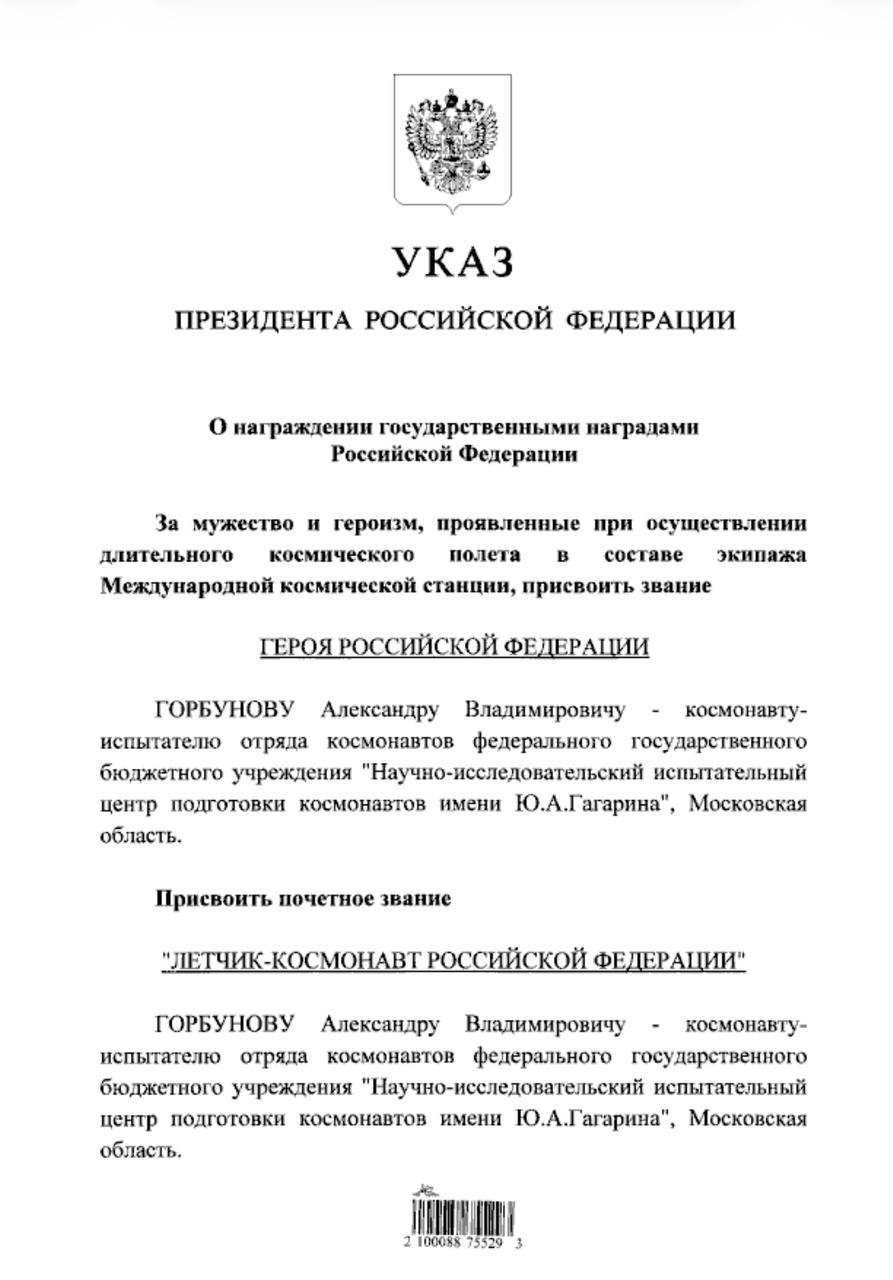 УКАЗ

ПРЕЗИДЕНТА РОССИЙСКОЙ ФЕДЕРАЦИИ

О награждении государственными наградами Российской Федерации

За мужество и героизм, проявленные при осуществлении длительного космического полета в составе экипажа Международной космической станции, присвоить звание

ГЕРОЯ РОССИЙСКОЙ ФЕДЕРАЦИИ

ГОРБУНОВУ Александру Владимировичу - космонавту-испытателю отряда космонавтов федерального государственного бюджетного учреждения "Научно-исследовательский испытательный центр подготовки космонавтов имени Ю.А.Гагарина", Московская область.

Присвоить почетное звание

"ЛЕТЧИК-КОСМОНАВТ РОССИЙСКОЙ ФЕДЕРАЦИИ"

ГОРБУНОВУ Александру Владимировичу - космонавту-испытателю отряда космонавтов федерального государственного бюджетного учреждения "Научно-исследовательский испытательный центр подготовки космонавтов имени Ю.А.Гагарина", Московская область.

2 100088 75529 3